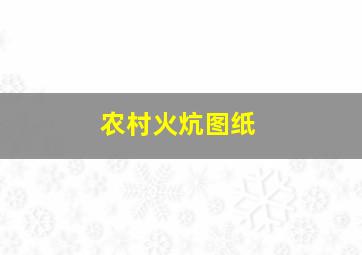 农村火炕图纸